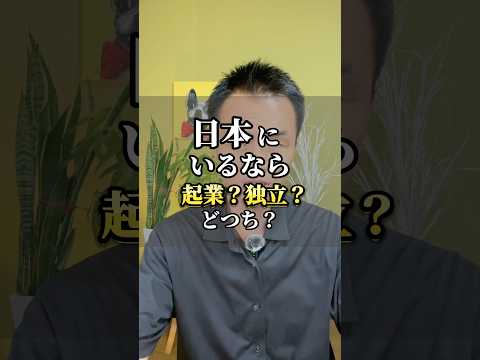 日本に
いるなら
起業？独立？
どっち？